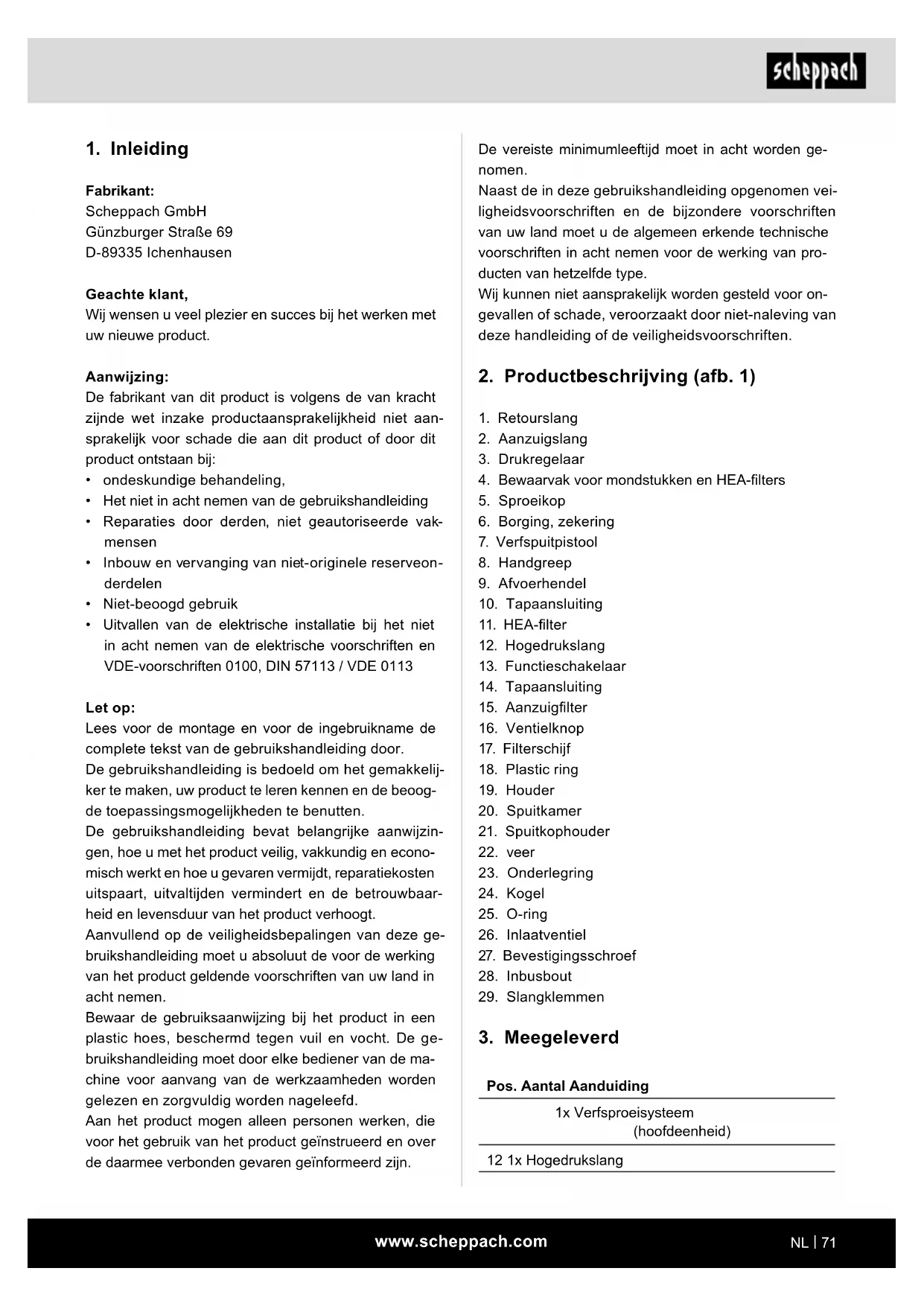 scheppach

1. Inleiding

Fabrikant:
Scheppach GmbH
Günzburger Straße 69
D-89335 Ichenhausen

Geachte klant,
Wij wensen u veel plezier en succes bij het werken met uw nieuwe product.

Aanwijzing:
De fabrikant van dit product is volgens de van kracht zijnde wet inzake productaansprakelijkheid niet aansprakelijk voor schade die aan dit product of door dit product ontstaan bij:
• ondeskundige behandeling,
• Het niet in acht nemen van de gebruikshandleiding
• Reparaties door derden, niet geautoriseerde vakmensen
• Inbouw en vervanging van niet-originele reserveonderdelen
• Niet-beoogd gebruik
• Uitvallen van de elektrische installatie bij het niet in acht nemen van de elektrische voorschriften en VDE-voorschriften 0100, DIN 57113 / VDE 0113

Let op:
Lees voor de montage en voor de ingebruikname de complete tekst van de gebruikshandleiding door.
De gebruikshandleiding is bedoeld om het gemakkelijker te maken, uw product te leren kennen en de beoogde toepassingsmogelijkheden te benutten.
De gebruikshandleiding bevat belangrijke aanwijzingen, hoe u met het product veilig, vakkundig en economisch werkt en hoe u gevaren vermijdt, reparatiekosten uitspaart, uitvaltijden vermindert en de betrouwbaarheid en levensduur van het product verhoogt.
Aanvullend op de veiligheidsbepalingen van deze gebruikshandleiding moet u absoluut de voor de werking van het product geldende voorschriften van uw land in acht nemen.
Bewaar de gebruiksaanwijzing bij het product in een plastic hoes, beschermd tegen vuil en vocht. De gebruikshandleiding moet door elke bediener van de machine voor aanvang van de werkzaamheden worden gelezen en zorgvuldig worden nageleefd.
Aan het product mogen alleen personen werken, die voor het gebruik van het product geïnstrueerd en over de daarmee verbonden gevaren geïnformeerd zijn.
De vereiste minimumleeftijd moet in acht worden genomen.
Naast de in deze gebruikshandleiding opgenomen veiligheidsvoorschriften en de bijzondere voorschriften van uw land moet u de algemeen erkende technische voorschriften in acht nemen voor de werking van producten van hetzelfde type.
Wij kunnen niet aansprakelijk worden gesteld voor ongevallen of schade, veroorzaakt door niet-naleving van deze handleiding of de veiligheidsvoorschriften.

2. Productbeschrijving (afb. 1)

1. Retourslang
2. Aanzuigslang
3. Drukregelaar
4. Bewaarvak voor mondstukken en HEA-filters
5. Sproeikop
6. Borging, zekering
7. Verfspuitpistool
8. Handgreep
9. Afvoerhendel
10. Tapaansluiting
11. HEA-filter
12. Hogedrukslang
13. Functieschakelaar
14. Tapaansluiting
15. Aanzuigfilter
16. Ventielknop
17. Filterschijf
18. Plastic ring
19. Houder
20. Spuitkamer
21. Spuitkophouder
22. veer
23. Onderlegring
24. Kogel
25. O-ring
26. Inlaatventiel
27. Bevestigingsschroef
28. Inbusbout
29. Slangklemmen

3. Meegeleverd

| Pos. | Aantal | Aanduiding |
|---|---|---|
| | 1x | Verfsproeisysteem (hoofdeenheid) |
| 12 | 1x | Hogedrukslang |

www.scheppach.com
NL | 71